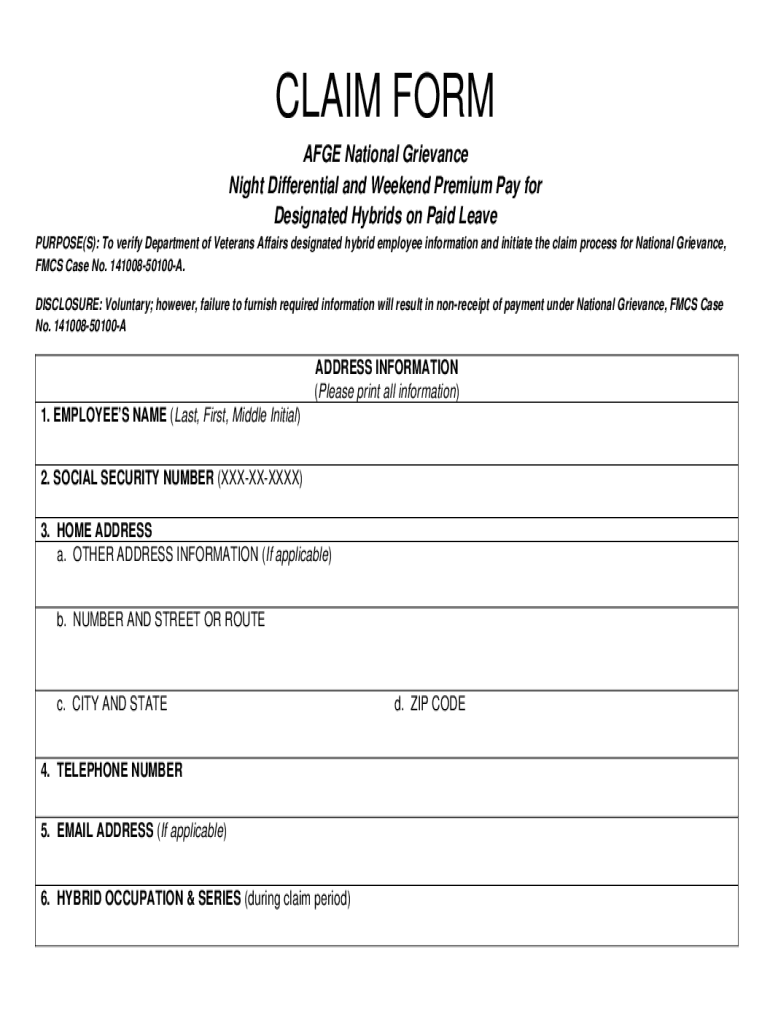 CLAIM FORM

AFGE National Grievance
Night Differential and Weekend Premium Pay for
Designated Hybrids on Paid Leave

PURPOSE(S): To verify Department of Veterans Affairs designated hybrid employee information and initiate the claim process for National Grievance, FMCS Case No. 141008-50100-A.

DISCLOSURE: Voluntary; however, failure to furnish required information will result in non-receipt of payment under National Grievance, FMCS Case No. 141008-50100-A

ADDRESS INFORMATION
(Please print all information)

1. EMPLOYEE'S NAME (Last, First, Middle Initial)

2. SOCIAL SECURITY NUMBER (XXX-XX-XXXX)

3. HOME ADDRESS
a. OTHER ADDRESS INFORMATION (If applicable)

b. NUMBER AND STREET OR ROUTE

c. CITY AND STATE

d. ZIP CODE

4. TELEPHONE NUMBER

5. EMAIL ADDRESS (If applicable)

6. HYBRID OCCUPATION & SERIES (during claim period)